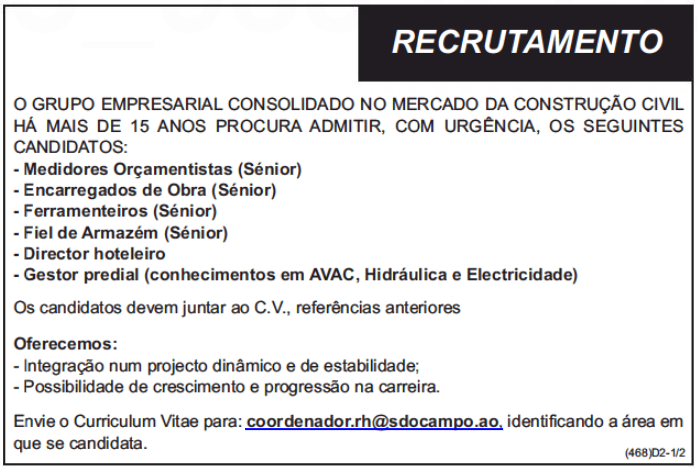 RECRUTAMENTO

O GRUPO EMPRESARIAL CONSOLIDADO NO MERCADO DA CONSTRUÇÃO CIVIL HÁ MAIS DE 15 ANOS PROCURA ADMITIR, COM URGÊNCIA, OS SEGUINTES CANDIDATOS:
- Medidores Orçamentistas (Sénior)
- Encarregados de Obra (Sénior)
- Ferramenteiros (Sénior)
- Fiel de Armazém (Sénior)
- Director hoteleiro
- Gestor predial (conhecimentos em AVAC, Hidráulica e Electricidade)

Os candidatos devem juntar ao C.V., referências anteriores

Oferecemos:
- Integração num projecto dinâmico e de estabilidade;
- Possibilidade de crescimento e progressão na carreira.

Envie o Curriculum Vitae para: coordenador.rh@sdocampo.ao, identificando a área em que se candidata.

(468)D2-1/2